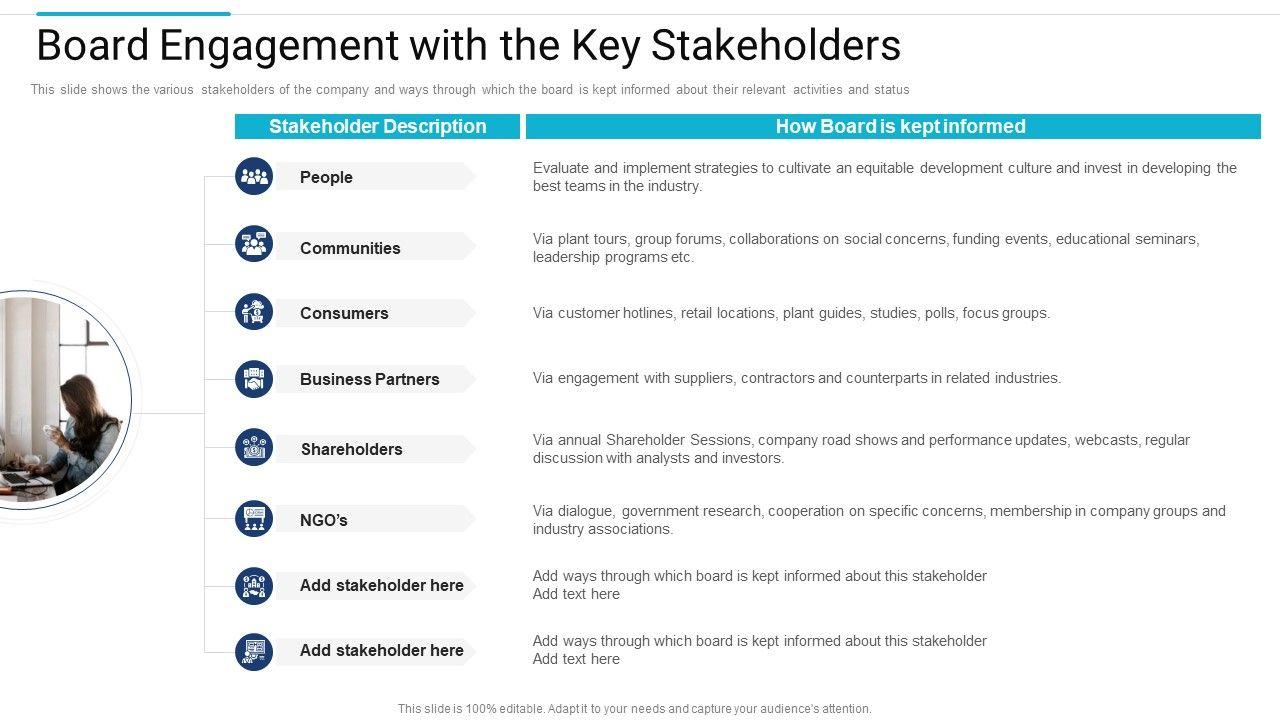 Board Engagement with the Key Stakeholders

This slide shows the various stakeholders of the company and ways through which the board is kept informed about their relevant activities and status

| Stakeholder Description | How Board is kept informed |
|---|---|
| People | Evaluate and implement strategies to cultivate an equitable development culture and invest in developing the best teams in the industry. |
| Communities | Via plant tours, group forums, collaborations on social concerns, funding events, educational seminars, leadership programs etc. |
| Consumers | Via customer hotlines, retail locations, plant guides, studies, polls, focus groups. |
| Business Partners | Via engagement with suppliers, contractors and counterparts in related industries. |
| Shareholders | Via annual Shareholder Sessions, company road shows and performance updates, webcasts, regular discussion with analysts and investors. |
| NGO's | Via dialogue, government research, cooperation on specific concerns, membership in company groups and industry associations. |
| Add stakeholder here | Add ways through which board is kept informed about this stakeholder Add text here |
| Add stakeholder here | Add ways through which board is kept informed about this stakeholder Add text here |

This slide is 100% editable. Adapt it to your needs and capture your audience's attention.